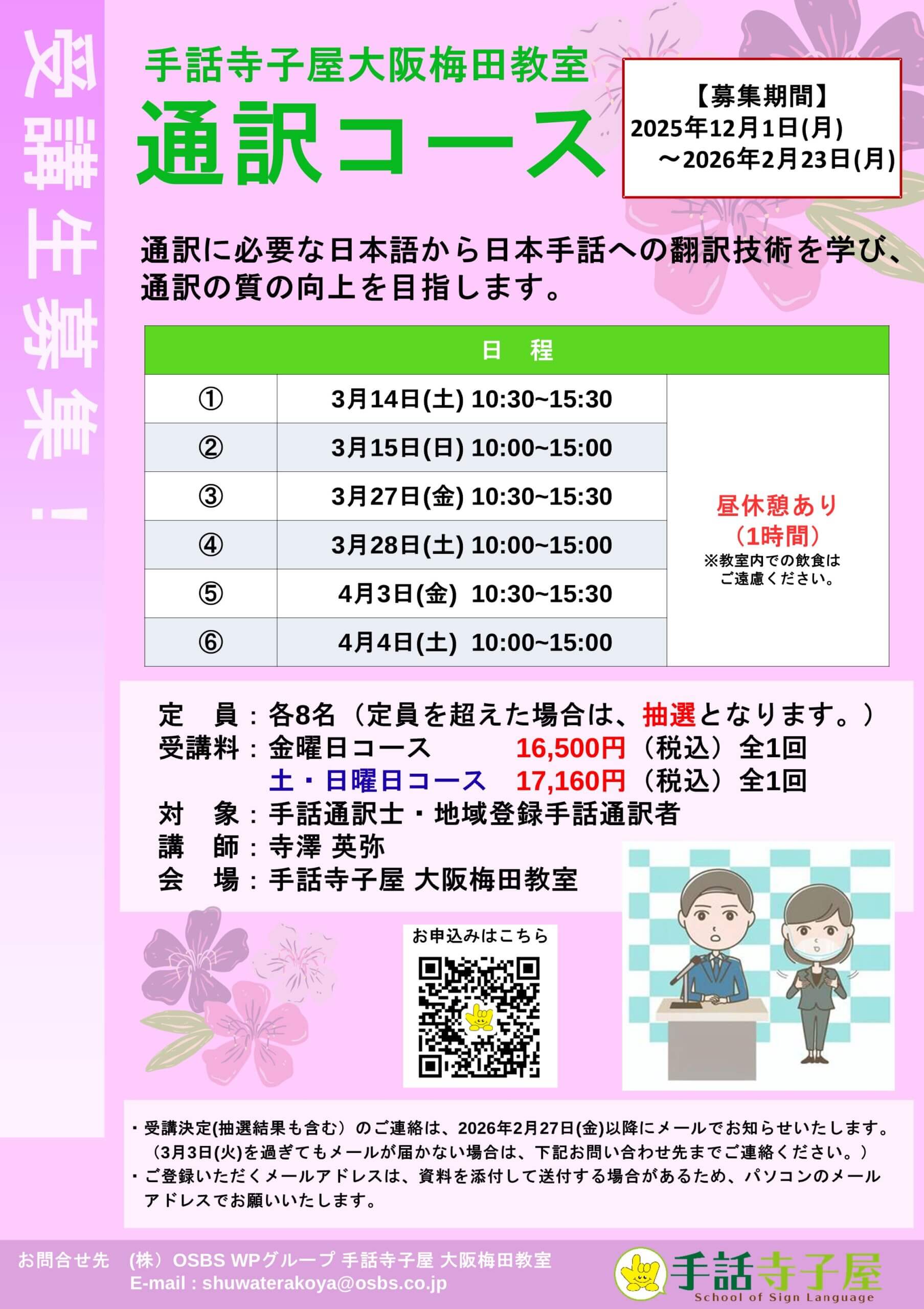 受講生募集！

手話寺子屋大阪梅田教室
通訳コース

【募集期間】
2025年12月1日(月)
～2026年2月23日(月)

通訳に必要な日本語から日本手話への翻訳技術を学び、通訳の質の向上を目指します。

| 日　程 | | |
|---|---|---|
| ① | 3月14日(土) 10:30~15:30 | 昼休憩あり（1時間）※教室内での飲食はご遠慮ください。 |
| ② | 3月15日(日) 10:00~15:00 | |
| ③ | 3月27日(金) 10:30~15:30 | |
| ④ | 3月28日(土) 10:00~15:00 | |
| ⑤ | 4月3日(金) 10:30~15:30 | |
| ⑥ | 4月4日(土) 10:00~15:00 | |

定　員：各8名（定員を超えた場合は、抽選となります。）
受講料：金曜日コース　16,500円（税込）全1回
土・日曜日コース　17,160円（税込）全1回
対　象：手話通訳士・地域登録手話通訳者
講　師：寺澤 英弥
会　場：手話寺子屋 大阪梅田教室

お申込みはこちら

・受講決定(抽選結果も含む）のご連絡は、2026年2月27日(金)以降にメールでお知らせいたします。（3月3日(火)を過ぎてもメールが届かない場合は、下記お問い合わせ先までご連絡ください。）
・ご登録いただくメールアドレスは、資料を添付して送付する場合があるため、パソコンのメールアドレスでお願いいたします。

お問合せ先　(株）OSBS WPグループ 手話寺子屋 大阪梅田教室
E-mail : shuwaterakoya@osbs.co.jp

手話寺子屋
School of Sign Language